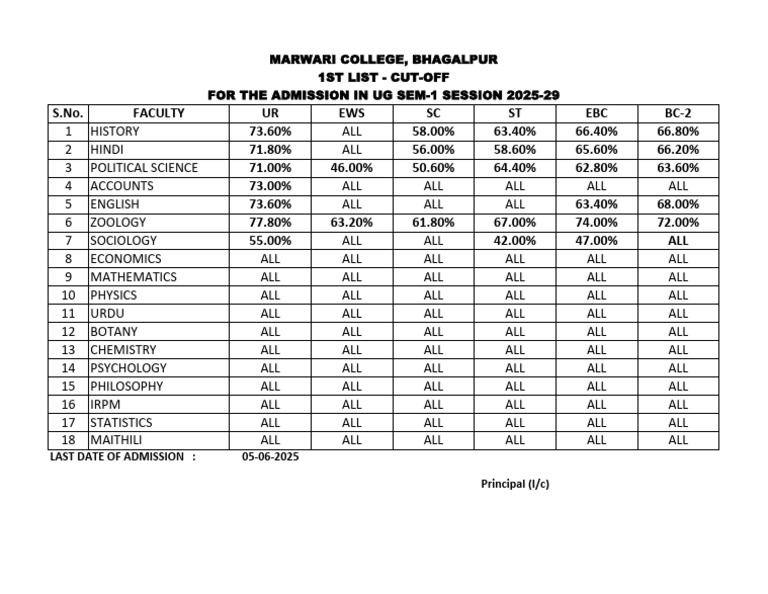 MARWARI COLLEGE, BHAGALPUR
1ST LIST - CUT-OFF
FOR THE ADMISSION IN UG SEM-1 SESSION 2025-29

| S.No. | FACULTY | UR | EWS | SC | ST | EBC | BC-2 |
|---|---|---|---|---|---|---|---|
| 1 | HISTORY | 73.60% | ALL | 58.00% | 63.40% | 66.40% | 66.80% |
| 2 | HINDI | 71.80% | ALL | 56.00% | 58.60% | 65.60% | 66.20% |
| 3 | POLITICAL SCIENCE | 71.00% | 46.00% | 50.60% | 64.40% | 62.80% | 63.60% |
| 4 | ACCOUNTS | 73.00% | ALL | ALL | ALL | ALL | ALL |
| 5 | ENGLISH | 73.60% | ALL | ALL | ALL | 63.40% | 68.00% |
| 6 | ZOOLOGY | 77.80% | 63.20% | 61.80% | 67.00% | 74.00% | 72.00% |
| 7 | SOCIOLOGY | 55.00% | ALL | ALL | 42.00% | 47.00% | ALL |
| 8 | ECONOMICS | ALL | ALL | ALL | ALL | ALL | ALL |
| 9 | MATHEMATICS | ALL | ALL | ALL | ALL | ALL | ALL |
| 10 | PHYSICS | ALL | ALL | ALL | ALL | ALL | ALL |
| 11 | URDU | ALL | ALL | ALL | ALL | ALL | ALL |
| 12 | BOTANY | ALL | ALL | ALL | ALL | ALL | ALL |
| 13 | CHEMISTRY | ALL | ALL | ALL | ALL | ALL | ALL |
| 14 | PSYCHOLOGY | ALL | ALL | ALL | ALL | ALL | ALL |
| 15 | PHILOSOPHY | ALL | ALL | ALL | ALL | ALL | ALL |
| 16 | IRPM | ALL | ALL | ALL | ALL | ALL | ALL |
| 17 | STATISTICS | ALL | ALL | ALL | ALL | ALL | ALL |
| 18 | MAITHILI | ALL | ALL | ALL | ALL | ALL | ALL |

LAST DATE OF ADMISSION : 05-06-2025

Principal (I/c)